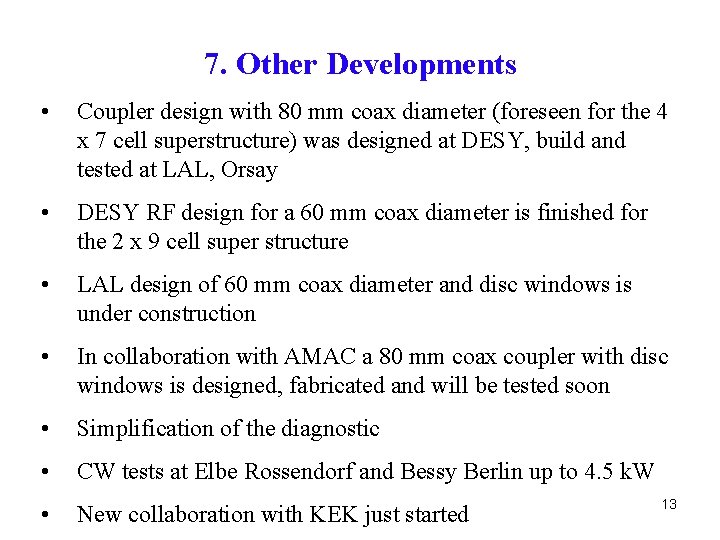 7. Other Developments

• Coupler design with 80 mm coax diameter (foreseen for the 4 x 7 cell superstructure) was designed at DESY, build and tested at LAL, Orsay

• DESY RF design for a 60 mm coax diameter is finished for the 2 x 9 cell super structure

• LAL design of 60 mm coax diameter and disc windows is under construction

• In collaboration with AMAC a 80 mm coax coupler with disc windows is designed, fabricated and will be tested soon

• Simplification of the diagnostic

• CW tests at Elbe Rossendorf and Bessy Berlin up to 4.5 kW

• New collaboration with KEK just started

13